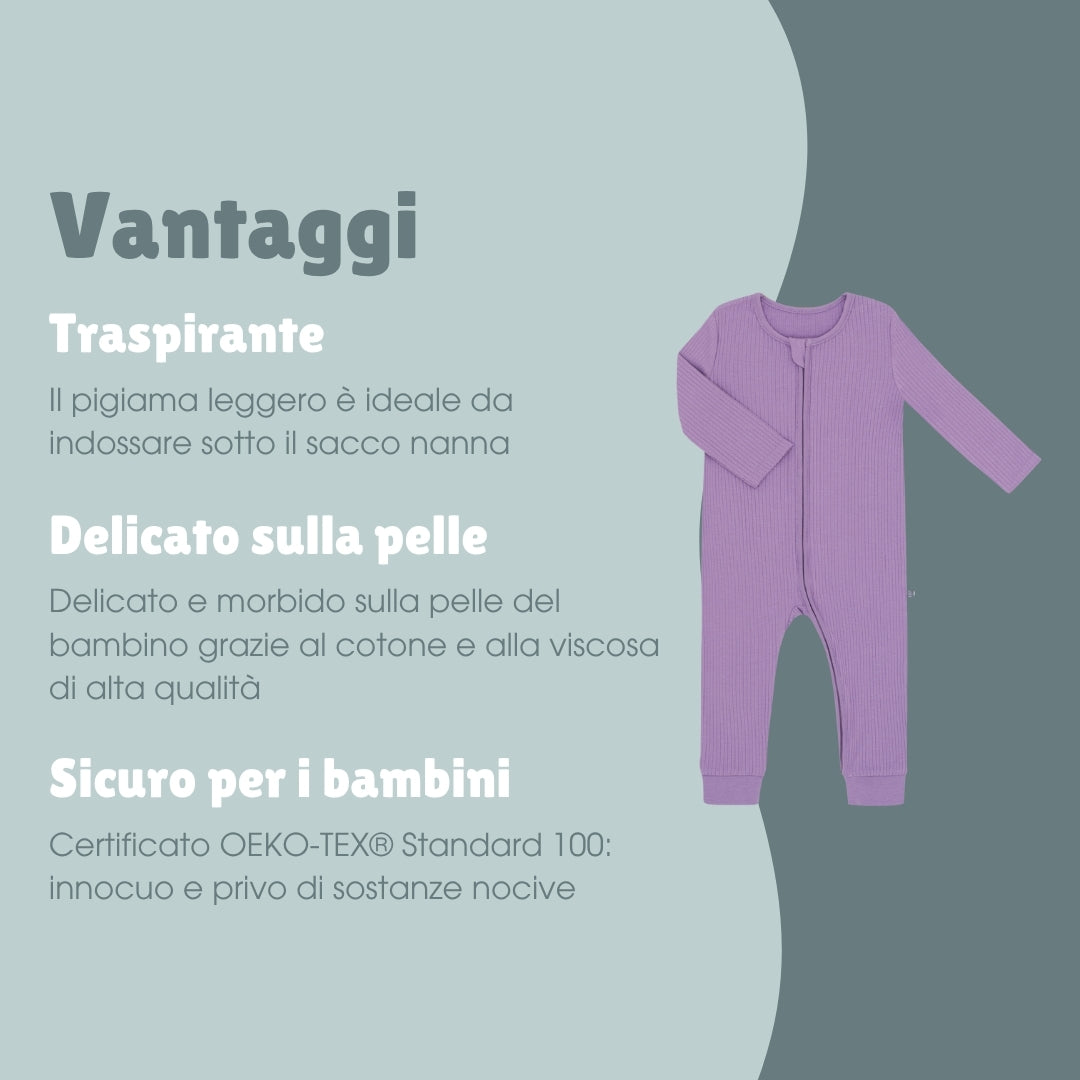 Vantaggi

Traspirante

Il pigiama leggero è ideale da indossare sotto il sacco nanna

Delicato sulla pelle

Delicato e morbido sulla pelle del bambino grazie al cotone e alla viscosa di alta qualità

Sicuro per i bambini

Certificato OEKO-TEX® Standard 100: innocuo e privo di sostanze nocive